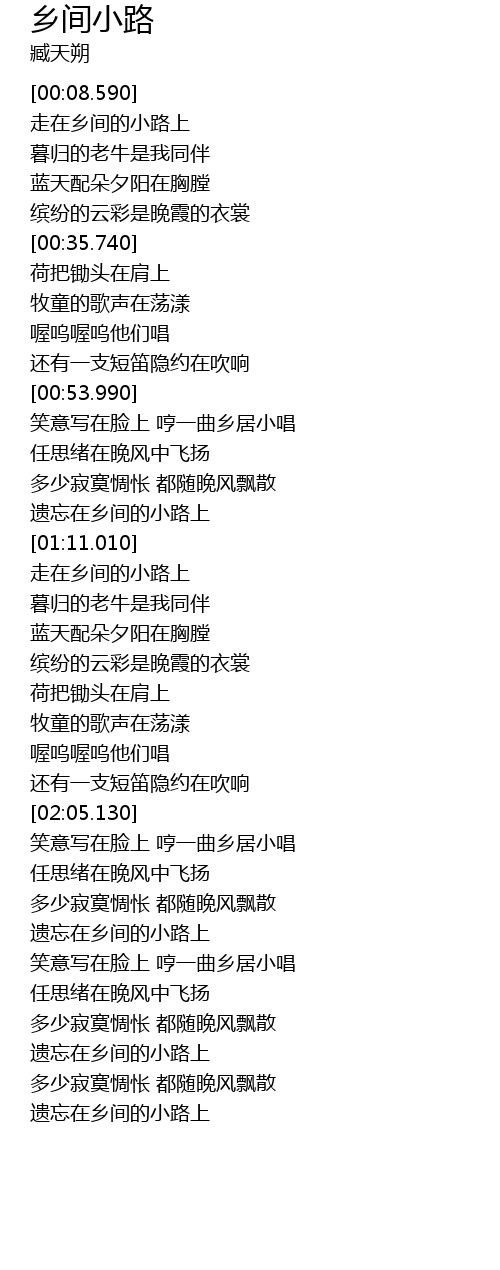 乡间小路
臧天朔

[00:08.590]
走在乡间的小路上
暮归的老牛是我同伴
蓝天配朵夕阳在胸膛
缤纷的云彩是晚霞的衣裳
[00:35.740]
荷把锄头在肩上
牧童的歌声在荡漾
喔呜喔呜他们唱
还有一支短笛隐约在吹响
[00:53.990]
笑意写在脸上 哼一曲乡居小唱
任思绪在晚风中飞扬
多少寂寞惆怅 都随晚风飘散
遗忘在乡间的小路上
[01:11.010]
走在乡间的小路上
暮归的老牛是我同伴
蓝天配朵夕阳在胸膛
缤纷的云彩是晚霞的衣裳
荷把锄头在肩上
牧童的歌声在荡漾
喔呜喔呜他们唱
还有一支短笛隐约在吹响
[02:05.130]
笑意写在脸上 哼一曲乡居小唱
任思绪在晚风中飞扬
多少寂寞惆怅 都随晚风飘散
遗忘在乡间的小路上
笑意写在脸上 哼一曲乡居小唱
任思绪在晚风中飞扬
多少寂寞惆怅 都随晚风飘散
遗忘在乡间的小路上
多少寂寞惆怅 都随晚风飘散
遗忘在乡间的小路上